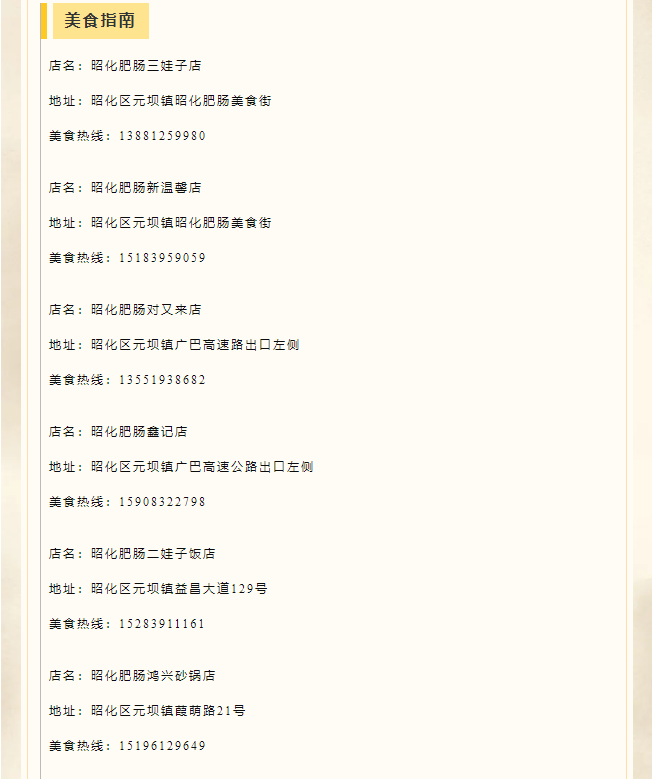 美食指南

店名：昭化肥肠三娃子店

地址：昭化区元坝镇昭化肥肠美食街

美食热线：13881259980

店名：昭化肥肠新温馨店

地址：昭化区元坝镇昭化肥肠美食街

美食热线：15183959059

店名：昭化肥肠对又来店

地址：昭化区元坝镇广巴高速路出口左侧

美食热线：13551938682

店名：昭化肥肠鑫记店

地址：昭化区元坝镇广巴高速公路出口左侧

美食热线：15908322798

店名：昭化肥肠二娃子饭店

地址：昭化区元坝镇益昌大道129号

美食热线：15283911161

店名：昭化肥肠鸿兴砂锅店

地址：昭化区元坝镇葭萌路21号

美食热线：15196129649